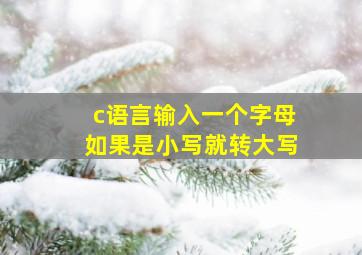 c语言输入一个字母
如果是小写就转大写